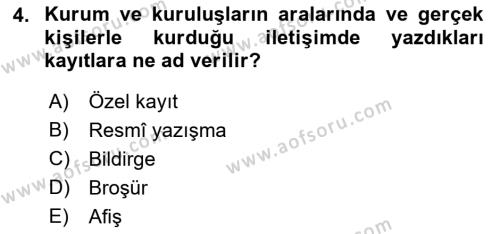 4. Kurum ve kuruluşların aralarında ve gerçek kişilerle kurduğu iletişimde yazdıkları kayıtlara ne ad verilir?

A) Özel kayıt
B) Resmî yazışma
C) Bildirge
D) Broşür
E) Afiş

www.aofsoru.com